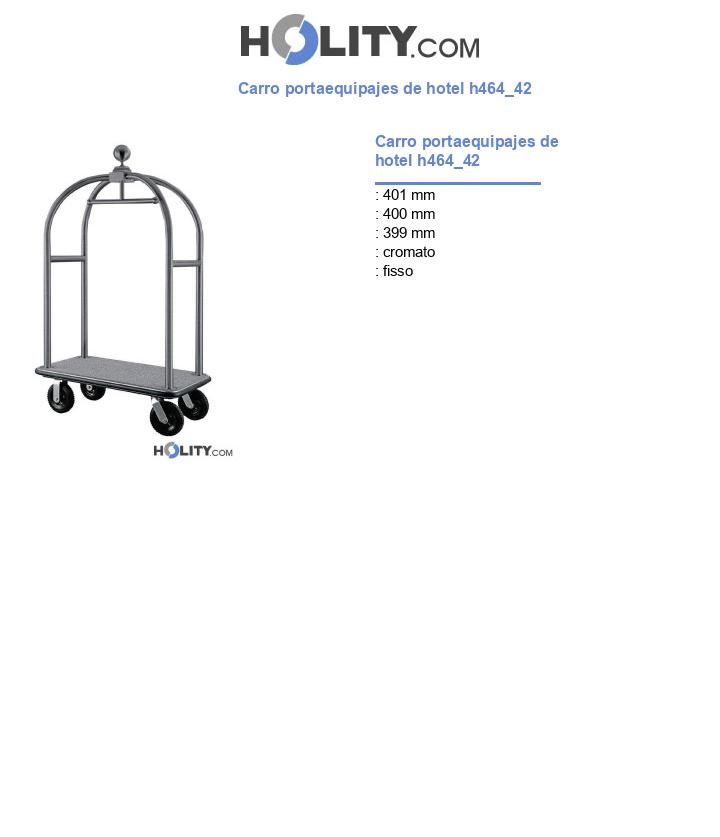 HOLITY.COM

Carro portaequipajes de hotel h464_42

HOLITY.COM

Carro portaequipajes de hotel h464_42

: 401 mm
: 400 mm
: 399 mm
: cromato
: fisso